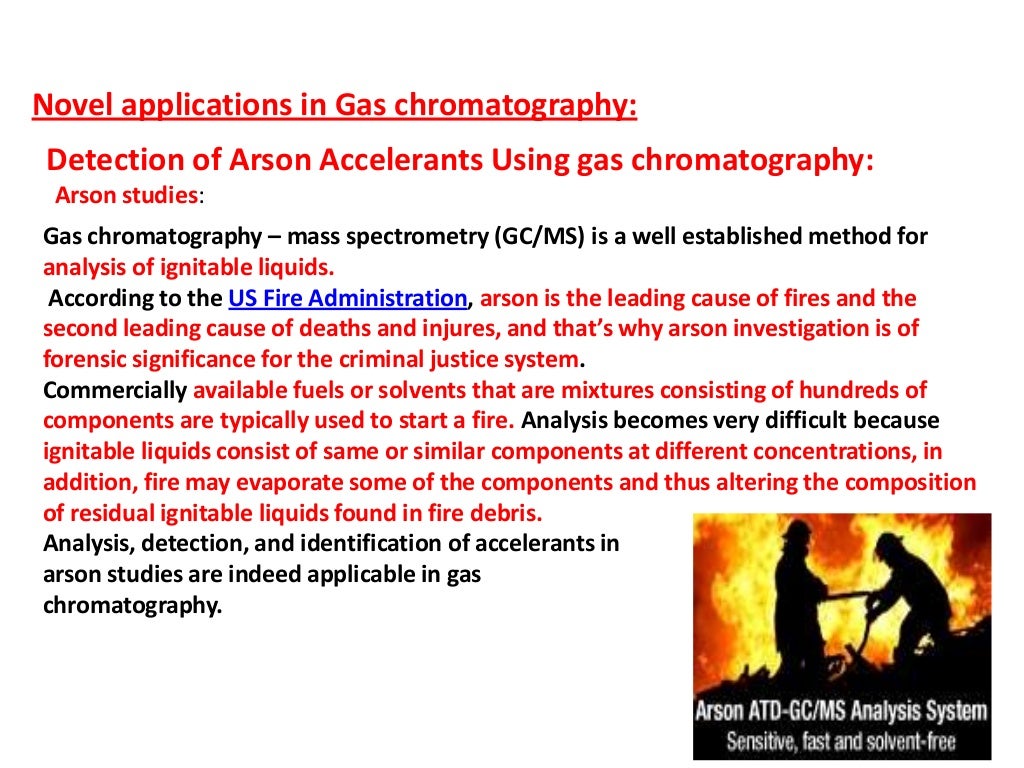 Novel applications in Gas chromatography:

Detection of Arson Accelerants Using gas chromatography:

Arson studies:

Gas chromatography – mass spectrometry (GC/MS) is a well established method for analysis of ignitable liquids.

According to the US Fire Administration, arson is the leading cause of fires and the second leading cause of deaths and injures, and that's why arson investigation is of forensic significance for the criminal justice system.

Commercially available fuels or solvents that are mixtures consisting of hundreds of components are typically used to start a fire. Analysis becomes very difficult because ignitable liquids consist of same or similar components at different concentrations, in addition, fire may evaporate some of the components and thus altering the composition of residual ignitable liquids found in fire debris.

Analysis, detection, and identification of accelerants in arson studies are indeed applicable in gas chromatography.

Arson ATD-GC/MS Analysis System
Sensitive, fast and solvent-free